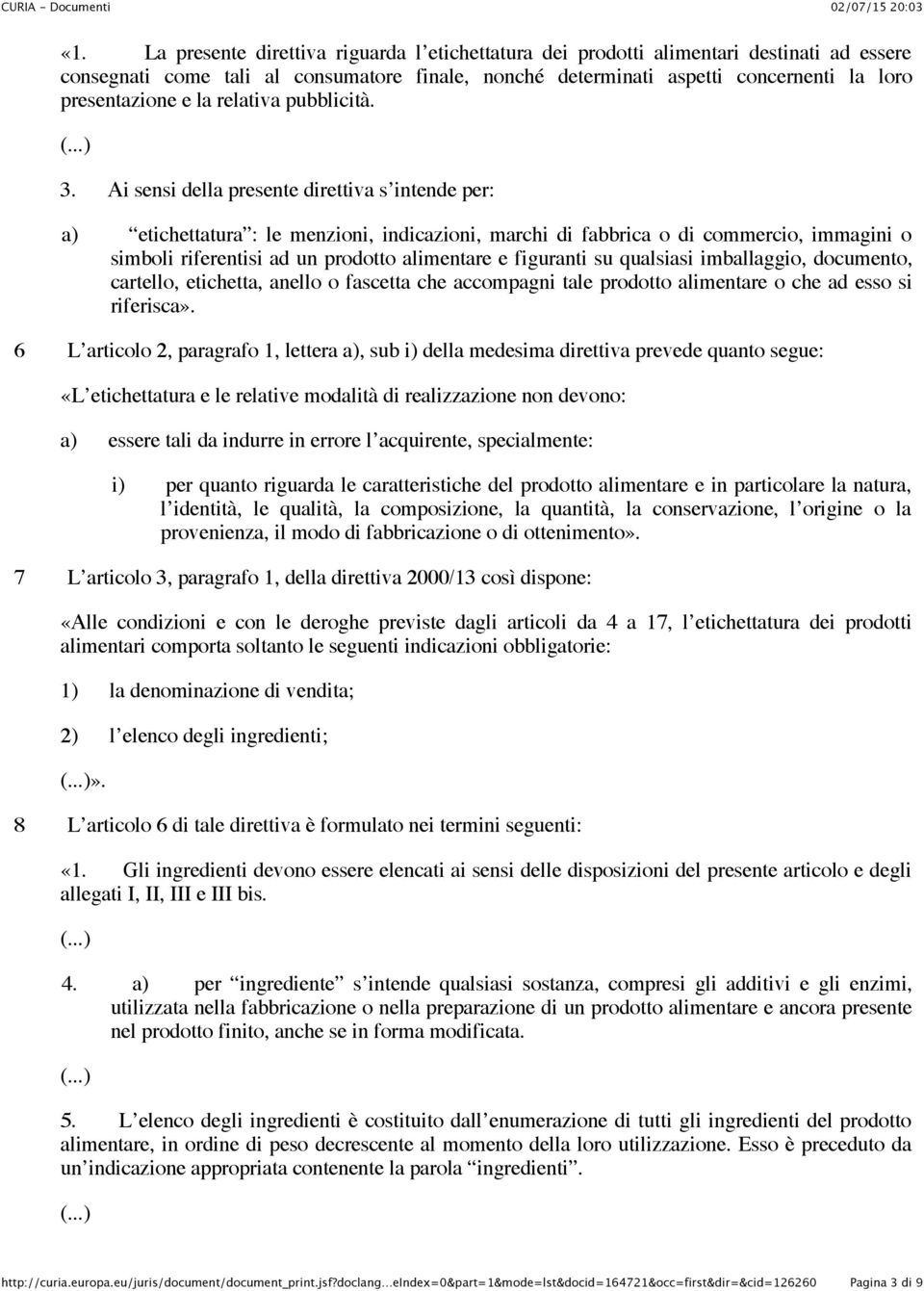 CURIA - Documenti 02/07/15 20:03

«1. La presente direttiva riguarda l'etichettatura dei prodotti alimentari destinati ad essere consegnati come tali al consumatore finale, nonché determinati aspetti concernenti la loro presentazione e la relativa pubblicità.

(...)

3. Ai sensi della presente direttiva s'intende per:

a) "etichettatura": le menzioni, indicazioni, marchi di fabbrica o di commercio, immagini o simboli riferentisi ad un prodotto alimentare e figuranti su qualsiasi imballaggio, documento, cartello, etichetta, anello o fascetta che accompagni tale prodotto alimentare o che ad esso si riferisca».

6 L'articolo 2, paragrafo 1, lettera a), sub i) della medesima direttiva prevede quanto segue:

«L'etichettatura e le relative modalità di realizzazione non devono:

a) essere tali da indurre in errore l'acquirente, specialmente:

i) per quanto riguarda le caratteristiche del prodotto alimentare e in particolare la natura, l'identità, le qualità, la composizione, la quantità, la conservazione, l'origine o la provenienza, il modo di fabbricazione o di ottenimento».

7 L'articolo 3, paragrafo 1, della direttiva 2000/13 così dispone:

«Alle condizioni e con le deroghe previste dagli articoli da 4 a 17, l'etichettatura dei prodotti alimentari comporta soltanto le seguenti indicazioni obbligatorie:

1) la denominazione di vendita;

2) l'elenco degli ingredienti;

(...)».

8 L'articolo 6 di tale direttiva è formulato nei termini seguenti:

«1. Gli ingredienti devono essere elencati ai sensi delle disposizioni del presente articolo e degli allegati I, II, III e III bis.

(...)

4. a) per "ingrediente" s'intende qualsiasi sostanza, compresi gli additivi e gli enzimi, utilizzata nella fabbricazione o nella preparazione di un prodotto alimentare e ancora presente nel prodotto finito, anche se in forma modificata.

(...)

5. L'elenco degli ingredienti è costituito dall'enumerazione di tutti gli ingredienti del prodotto alimentare, in ordine di peso decrescente al momento della loro utilizzazione. Esso è preceduto da un'indicazione appropriata contenente la parola "ingredienti".

(...)

http://curia.europa.eu/juris/document/document_print.jsf?doclang...eIndex=0&part=1&mode=lst&docid=164721&occ=first&dir=&cid=126260 Pagina 3 di 9